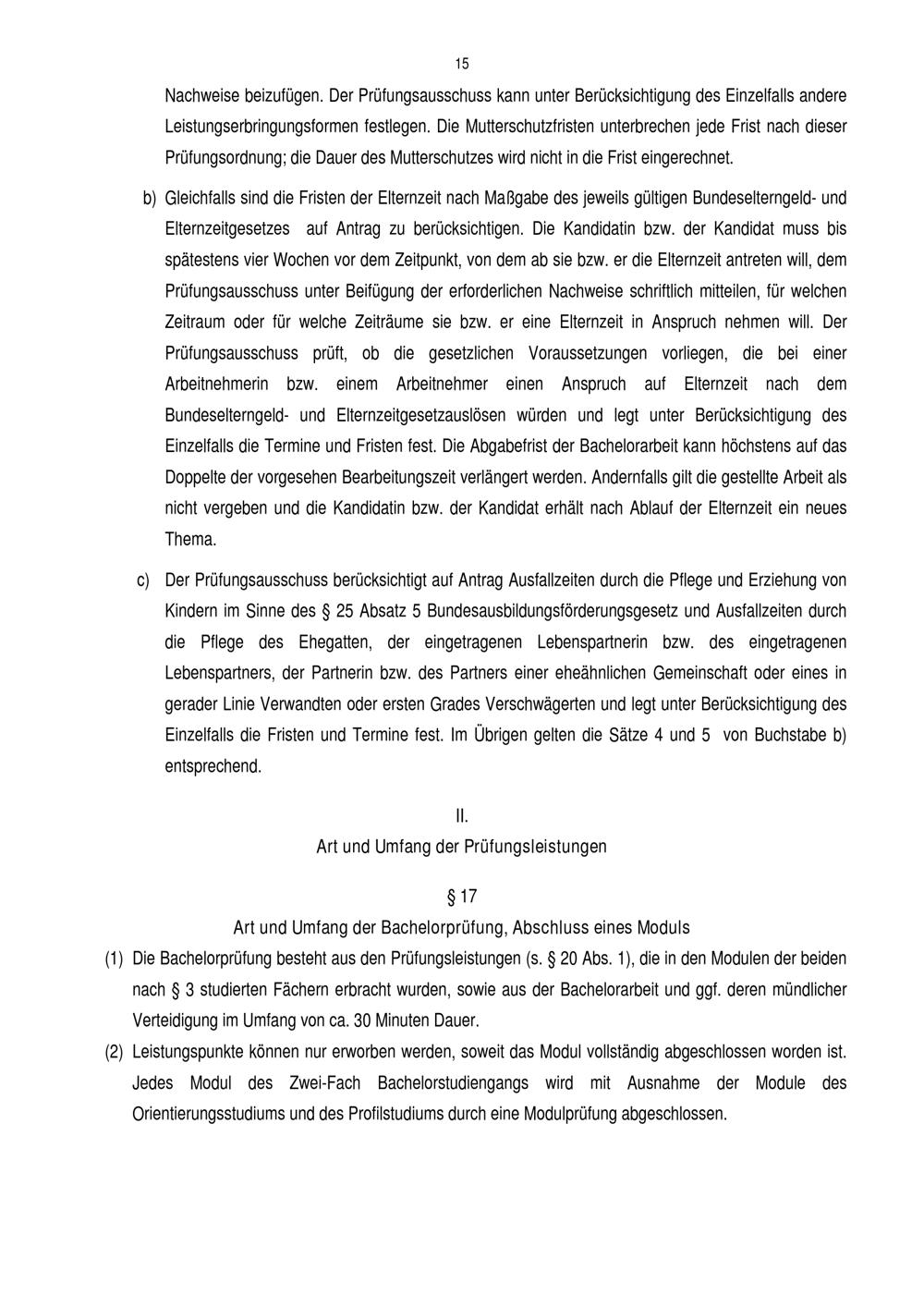 15

Nachweise beizufügen. Der Prüfungsausschuss kann unter Berücksichtigung des Einzelfalls andere Leistungserbringungsformen festlegen. Die Mutterschutzfristen unterbrechen jede Frist nach dieser Prüfungsordnung; die Dauer des Mutterschutzes wird nicht in die Frist eingerechnet.

b) Gleichfalls sind die Fristen der Elternzeit nach Maßgabe des jeweils gültigen Bundeselterngeld- und Elternzeitgesetzes auf Antrag zu berücksichtigen. Die Kandidatin bzw. der Kandidat muss bis spätestens vier Wochen vor dem Zeitpunkt, von dem ab sie bzw. er die Elternzeit antreten will, dem Prüfungsausschuss unter Beifügung der erforderlichen Nachweise schriftlich mitteilen, für welchen Zeitraum oder für welche Zeiträume sie bzw. er eine Elternzeit in Anspruch nehmen will. Der Prüfungsausschuss prüft, ob die gesetzlichen Voraussetzungen vorliegen, die bei einer Arbeitnehmerin bzw. einem Arbeitnehmer einen Anspruch auf Elternzeit nach dem Bundeselterngeld- und Elternzeitgesetzauslösen würden und legt unter Berücksichtigung des Einzelfalls die Termine und Fristen fest. Die Abgabefrist der Bachelorarbeit kann höchstens auf das Doppelte der vorgesehen Bearbeitungszeit verlängert werden. Andernfalls gilt die gestellte Arbeit als nicht vergeben und die Kandidatin bzw. der Kandidat erhält nach Ablauf der Elternzeit ein neues Thema.

c) Der Prüfungsausschuss berücksichtigt auf Antrag Ausfallzeiten durch die Pflege und Erziehung von Kindern im Sinne des § 25 Absatz 5 Bundesausbildungsförderungsgesetz und Ausfallzeiten durch die Pflege des Ehegatten, der eingetragenen Lebenspartnerin bzw. des eingetragenen Lebenspartners, der Partnerin bzw. des Partners einer eheähnlichen Gemeinschaft oder eines in gerader Linie Verwandten oder ersten Grades Verschwägerten und legt unter Berücksichtigung des Einzelfalls die Fristen und Termine fest. Im Übrigen gelten die Sätze 4 und 5 von Buchstabe b) entsprechend.

II.
Art und Umfang der Prüfungsleistungen

§ 17
Art und Umfang der Bachelorprüfung, Abschluss eines Moduls

(1) Die Bachelorprüfung besteht aus den Prüfungsleistungen (s. § 20 Abs. 1), die in den Modulen der beiden nach § 3 studierten Fächern erbracht wurden, sowie aus der Bachelorarbeit und ggf. deren mündlicher Verteidigung im Umfang von ca. 30 Minuten Dauer.

(2) Leistungspunkte können nur erworben werden, soweit das Modul vollständig abgeschlossen worden ist. Jedes Modul des Zwei-Fach Bachelorstudiengangs wird mit Ausnahme der Module des Orientierungsstudiums und des Profilstudiums durch eine Modulprüfung abgeschlossen.